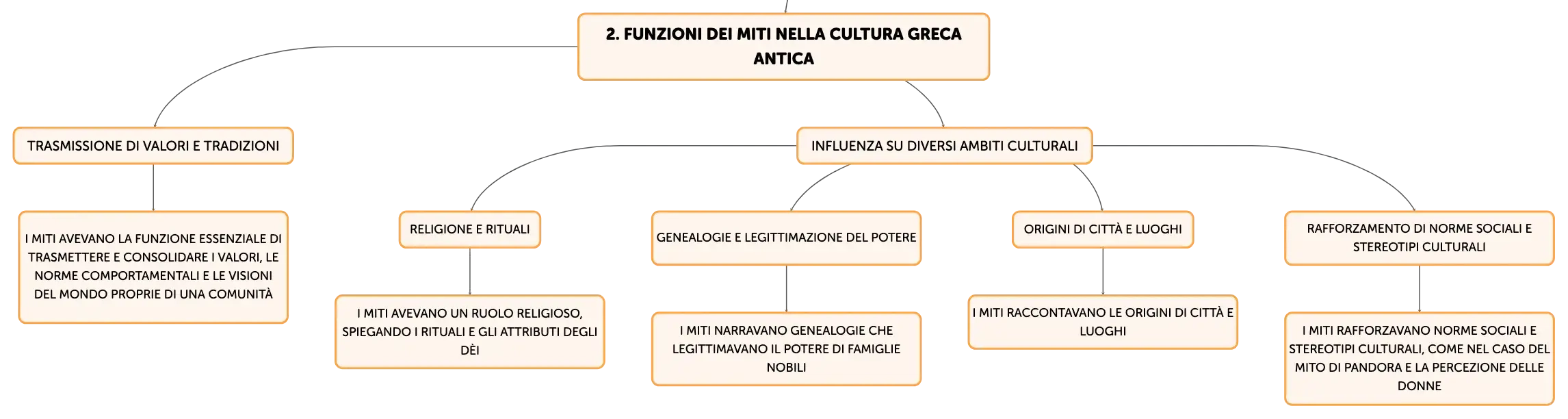 2. FUNZIONI DEI MITI NELLA CULTURA GRECA ANTICA

TRASMISSIONE DI VALORI E TRADIZIONI

I MITI AVEVANO LA FUNZIONE ESSENZIALE DI TRASMETTERE E CONSOLIDARE I VALORI, LE NORME COMPORTAMENTALI E LE VISIONI DEL MONDO PROPRIE DI UNA COMUNITÀ

INFLUENZA SU DIVERSI AMBITI CULTURALI

RELIGIONE E RITUALI

I MITI AVEVANO UN RUOLO RELIGIOSO, SPIEGANDO I RITUALI E GLI ATTRIBUTI DEGLI DÈI

GENEALOGIE E LEGITTIMAZIONE DEL POTERE

I MITI NARRAVANO GENEALOGIE CHE LEGITTIMAVANO IL POTERE DI FAMIGLIE NOBILI

ORIGINI DI CITTÀ E LUOGHI

I MITI RACCONTAVANO LE ORIGINI DI CITTÀ E LUOGHI

RAFFORZAMENTO DI NORME SOCIALI E STEREOTIPI CULTURALI

I MITI RAFFORZAVANO NORME SOCIALI E STEREOTIPI CULTURALI, COME NEL CASO DEL MITO DI PANDORA E LA PERCEZIONE DELLE DONNE